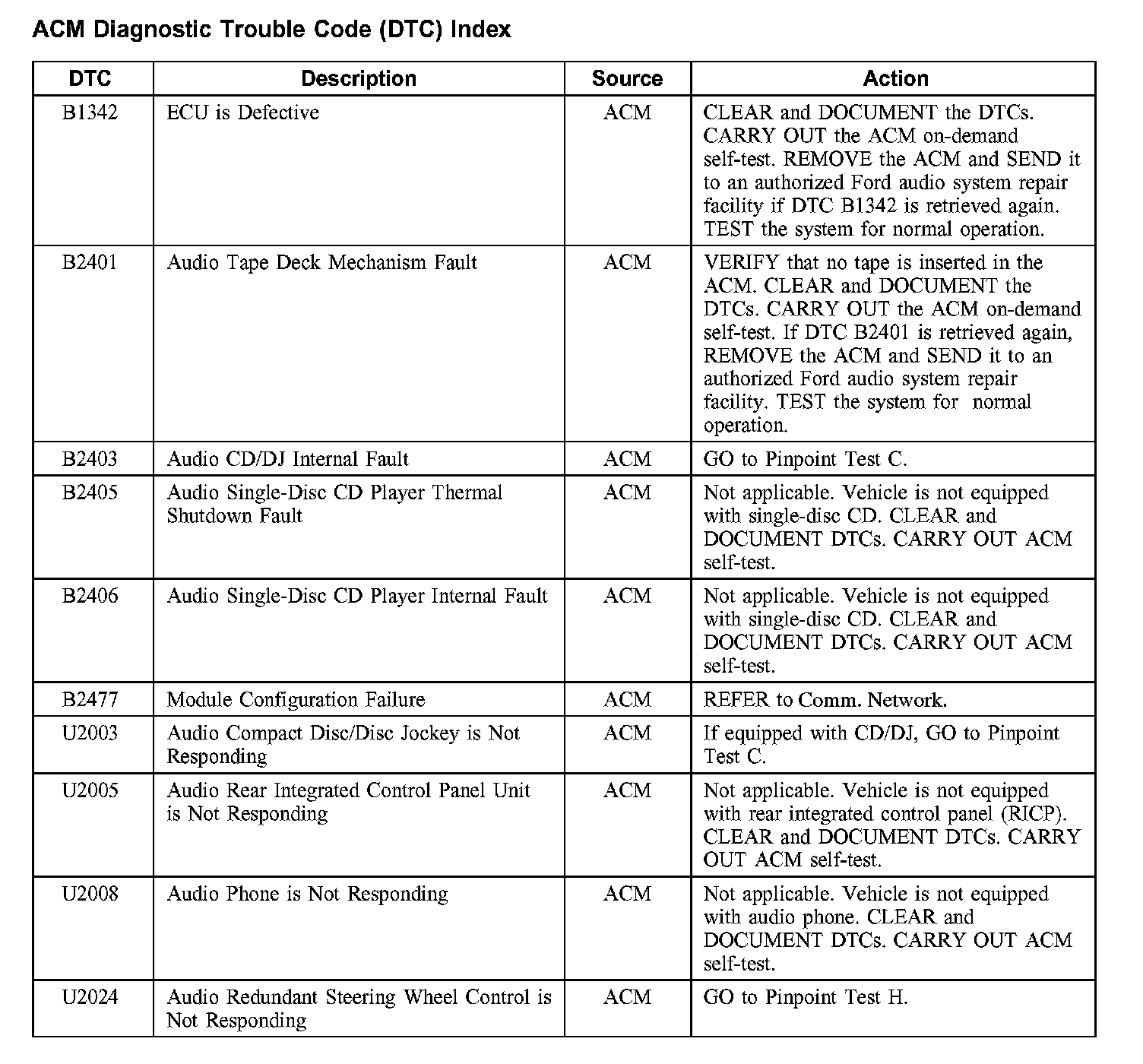 ACM Diagnostic Trouble Code (DTC) Index

| DTC | Description | Source | Action |
|---|---|---|---|
| B1342 | ECU is Defective | ACM | CLEAR and DOCUMENT the DTCs. CARRY OUT the ACM on-demand self-test. REMOVE the ACM and SEND it to an authorized Ford audio system repair facility if DTC B1342 is retrieved again. TEST the system for normal operation. |
| B2401 | Audio Tape Deck Mechanism Fault | ACM | VERIFY that no tape is inserted in the ACM. CLEAR and DOCUMENT the DTCs. CARRY OUT the ACM on-demand self-test. If DTC B2401 is retrieved again, REMOVE the ACM and SEND it to an authorized Ford audio system repair facility. TEST the system for normal operation. |
| B2403 | Audio CD/DJ Internal Fault | ACM | GO to Pinpoint Test C. |
| B2405 | Audio Single-Disc CD Player Thermal Shutdown Fault | ACM | Not applicable. Vehicle is not equipped with single-disc CD. CLEAR and DOCUMENT DTCs. CARRY OUT ACM self-test. |
| B2406 | Audio Single-Disc CD Player Internal Fault | ACM | Not applicable. Vehicle is not equipped with single-disc CD. CLEAR and DOCUMENT DTCs. CARRY OUT ACM self-test. |
| B2477 | Module Configuration Failure | ACM | REFER to Comm. Network. |
| U2003 | Audio Compact Disc/Disc Jockey is Not Responding | ACM | If equipped with CD/DJ, GO to Pinpoint Test C. |
| U2005 | Audio Rear Integrated Control Panel Unit is Not Responding | ACM | Not applicable. Vehicle is not equipped with rear integrated control panel (RICP). CLEAR and DOCUMENT DTCs. CARRY OUT ACM self-test. |
| U2008 | Audio Phone is Not Responding | ACM | Not applicable. Vehicle is not equipped with audio phone. CLEAR and DOCUMENT DTCs. CARRY OUT ACM self-test. |
| U2024 | Audio Redundant Steering Wheel Control is Not Responding | ACM | GO to Pinpoint Test H. |